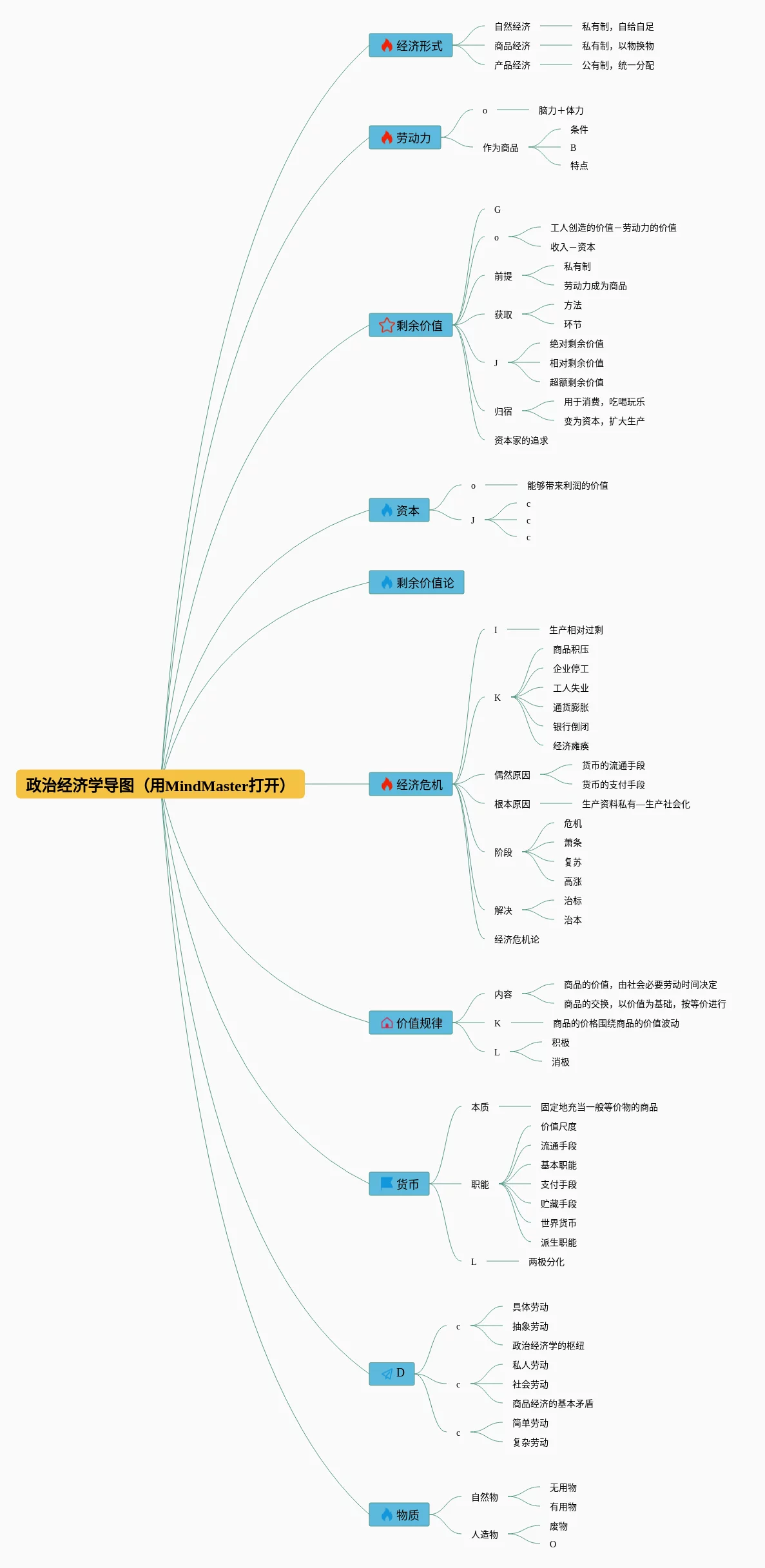 政治经济学导图（用MindMaster打开）

经济形式
自然经济 私有制，自给自足
商品经济 私有制，以物换物
产品经济 公有制，统一分配

劳动力
o 脑力+体力
作为商品
条件
B
特点

剩余价值
G
o
工人创造的价值－劳动力的价值
收入－资本
前提
私有制
劳动力成为商品
获取
方法
环节
J
绝对剩余价值
相对剩余价值
超额剩余价值
归宿
用于消费，吃喝玩乐
变为资本，扩大生产
资本家的追求

资本
o 能够带来利润的价值
J
c
c
c

剩余价值论

经济危机
I 生产相对过剩
K
商品积压
企业停工
工人失业
通货膨胀
银行倒闭
经济瘫痪
偶然原因
货币的流通手段
货币的支付手段
根本原因 生产资料私有—生产社会化
阶段
危机
萧条
复苏
高涨
解决
治标
治本
经济危机论

价值规律
内容
商品的价值，由社会必要劳动时间决定
商品的交换，以价值为基础，按等价进行
K 商品的价格围绕商品的价值波动
L
积极
消极

货币
本质 固定地充当一般等价物的商品
职能
价值尺度
流通手段
基本职能
支付手段
贮藏手段
世界货币
派生职能
L 两极分化

D
c
具体劳动
抽象劳动
政治经济学的枢纽
c
私人劳动
社会劳动
商品经济的基本矛盾
c
简单劳动
复杂劳动

物质
自然物
无用物
有用物
人造物
废物
O